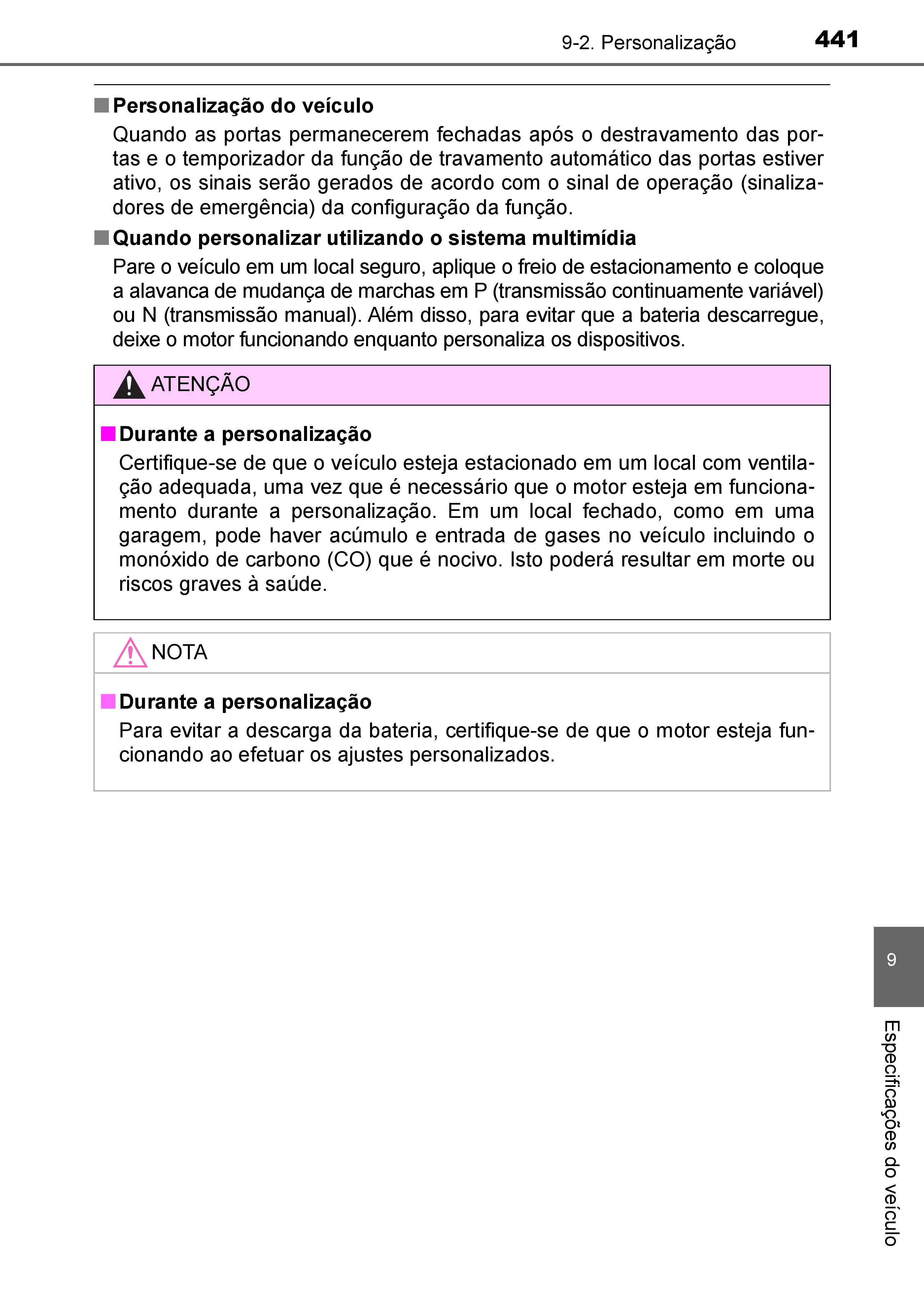 9-2. Personalização 441

Personalização do veículo

Quando as portas permanecerem fechadas após o destravamento das portas e o temporizador da função de travamento automático das portas estiver ativo, os sinais serão gerados de acordo com o sinal de operação (sinalizadores de emergência) da configuração da função.

Quando personalizar utilizando o sistema multimídia

Pare o veículo em um local seguro, aplique o freio de estacionamento e coloque a alavanca de mudança de marchas em P (transmissão continuamente variável) ou N (transmissão manual). Além disso, para evitar que a bateria descarregue, deixe o motor funcionando enquanto personaliza os dispositivos.

ATENÇÃO

Durante a personalização

Certifique-se de que o veículo esteja estacionado em um local com ventilação adequada, uma vez que é necessário que o motor esteja em funcionamento durante a personalização. Em um local fechado, como em uma garagem, pode haver acúmulo e entrada de gases no veículo incluindo o monóxido de carbono (CO) que é nocivo. Isto poderá resultar em morte ou riscos graves à saúde.

NOTA

Durante a personalização

Para evitar a descarga da bateria, certifique-se de que o motor esteja funcionando ao efetuar os ajustes personalizados.

9

Especificações do veículo